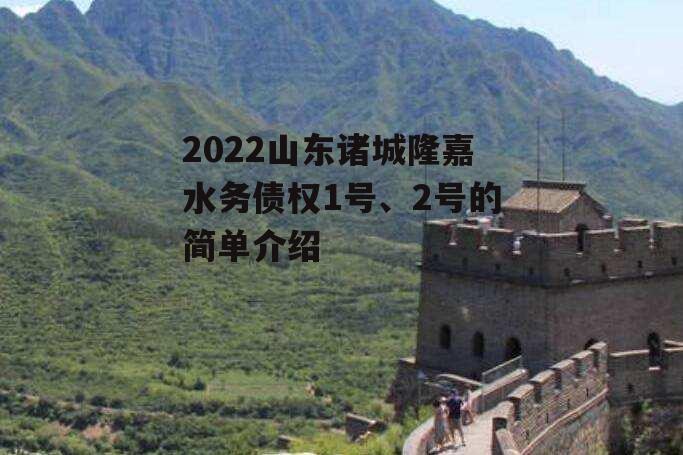 2022山东诸城隆嘉水务债权1号、2号的简单介绍